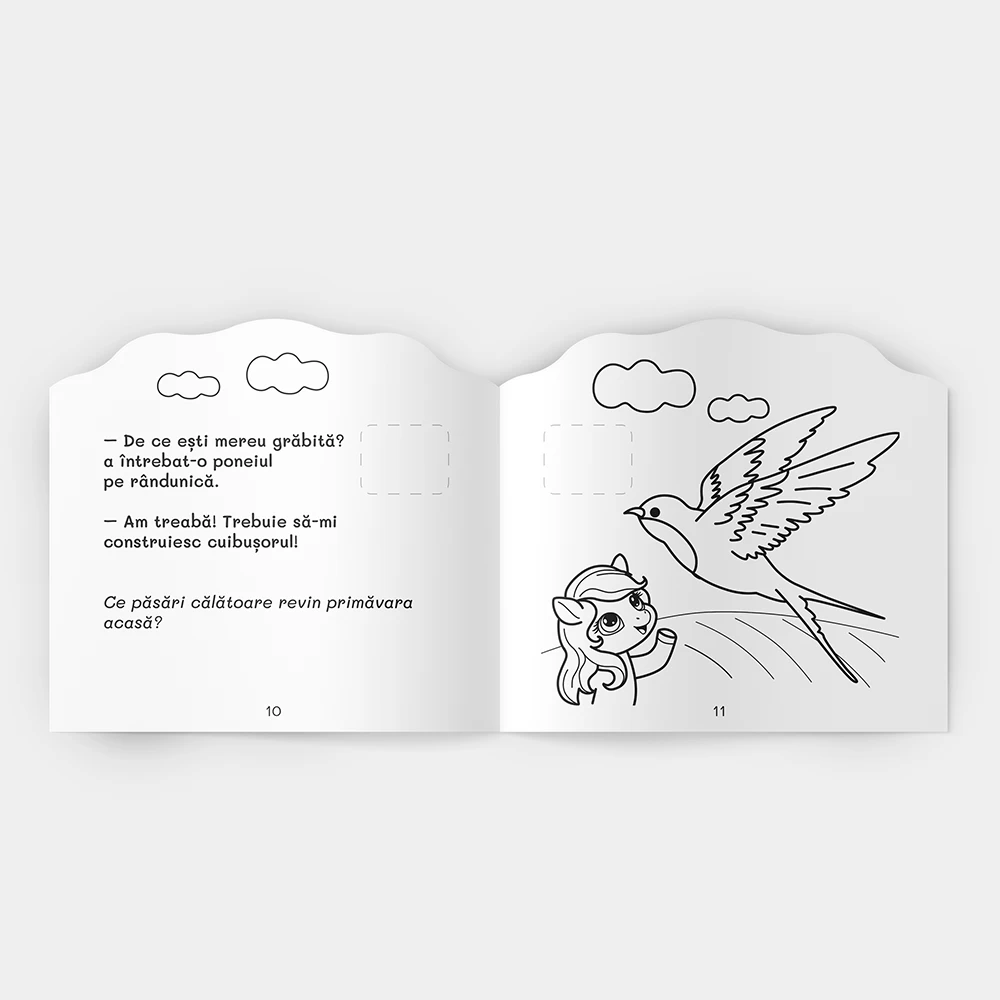 — De ce ești mereu grăbită? a întrebat-o poneiul pe rândunică.

— Am treabă! Trebuie să-mi construiesc cuibușorul!

Ce păsări călătoare revin primăvara acasă?

10

11